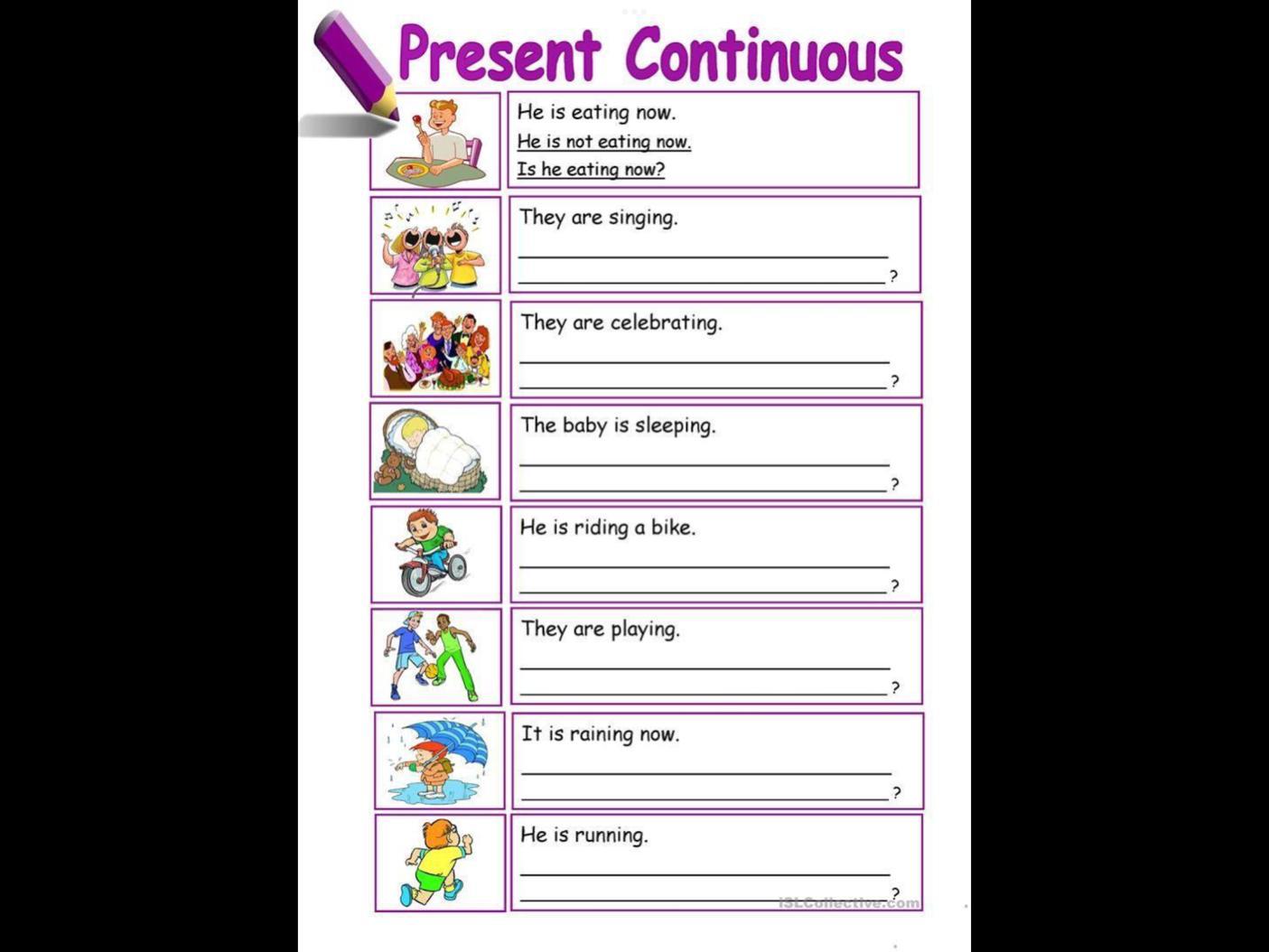 Present Continuous

He is eating now.
He is not eating now.
Is he eating now?

They are singing.
____
____?

They are celebrating.
____
____?

The baby is sleeping.
____
____?

He is riding a bike.
____
____?

They are playing.
____
____?

It is raining now.
____
____?

He is running.
____
____?

iSLCollective.com